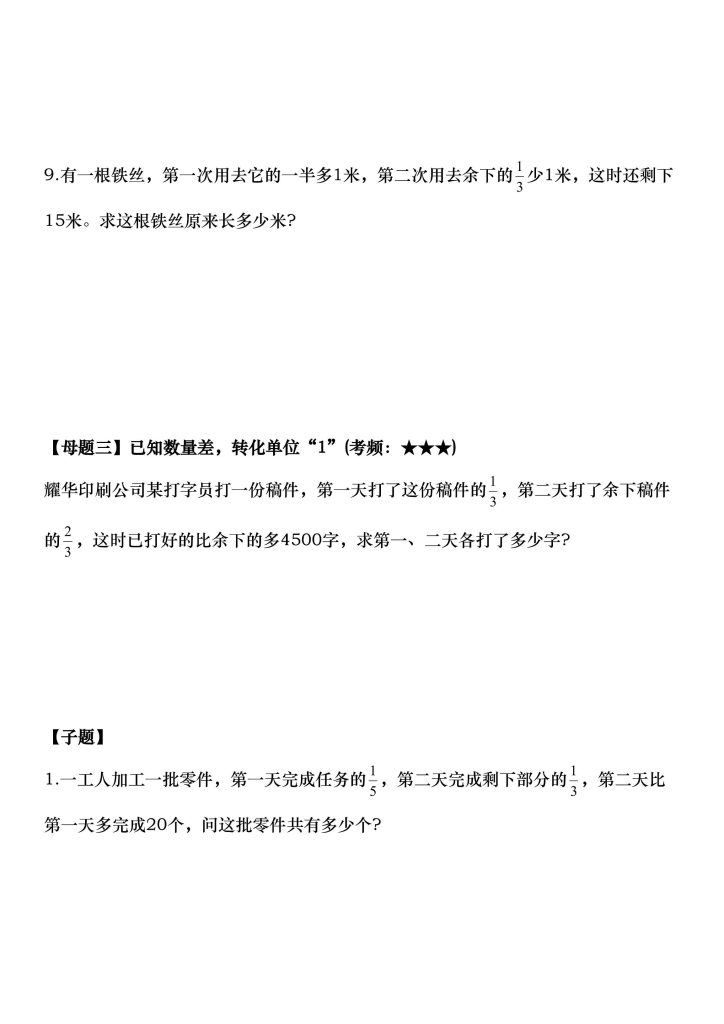 9.有一根铁丝，第一次用去它的一半多1米，第二次用去余下的$\frac{1}{3}$少1米，这时还剩下15米。求这根铁丝原来长多少米?

【母题三】已知数量差，转化单位“1”(考频：★★★)

耀华印刷公司某打字员打一份稿件，第一天打了这份稿件的$\frac{1}{3}$，第二天打了余下稿件的$\frac{2}{3}$，这时已打好的比余下的多4500字，求第一、二天各打了多少字?

【子题】

1.一工人加工一批零件，第一天完成任务的$\frac{1}{5}$，第二天完成剩下部分的$\frac{1}{3}$，第二天比第一天多完成20个，问这批零件共有多少个?